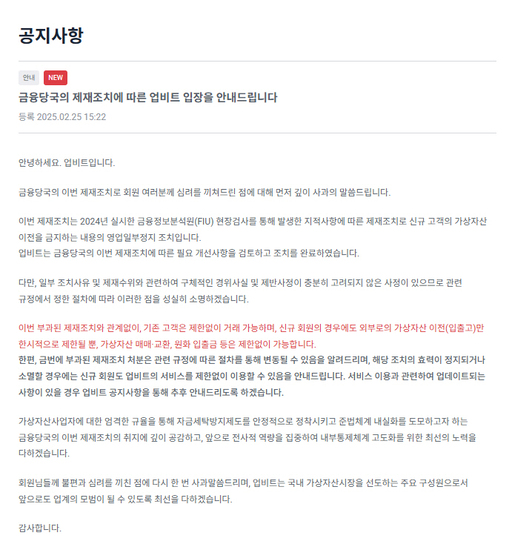 공지사항

안내 NEW

금융당국의 제재조치에 따른 업비트 입장을 안내드립니다

등록 2025.02.25 15:22

안녕하세요. 업비트입니다.

금융당국의 이번 제재조치로 회원 여러분께 심려를 끼쳐드린 점에 대해 먼저 깊이 사과의 말씀드립니다.

이번 제재조치는 2024년 실시한 금융정보분석원(FIU) 현장검사를 통해 발생한 지적사항에 따른 제재조치로 신규 고객의 가상자산 이전을 금지하는 내용의 영업일부정지 조치입니다.
업비트는 금융당국의 이번 제재조치에 따른 필요 개선사항을 검토하고 조치를 완료하였습니다.

다만, 일부 조치사유 및 제재수위와 관련하여 구체적인 경위사실 및 제반사정이 충분히 고려되지 않은 사정이 있으므로 관련 규정에서 정한 절차에 따라 이러한 점을 성실히 소명하겠습니다.

이번 부과된 제재조치와 관계없이, 기존 고객은 제한없이 거래 가능하며, 신규 회원의 경우에도 외부로의 가상자산 이전(입출고)만 한시적으로 제한될 뿐, 가상자산 매매·교환, 원화 입출금 등은 제한없이 가능합니다.
한편, 금번에 부과된 제재조치 처분은 관련 규정에 따른 절차를 통해 변동될 수 있음을 알려드리며, 해당 조치의 효력이 정지되거나 소멸할 경우에는 신규 회원도 업비트의 서비스를 제한없이 이용할 수 있음을 안내드립니다. 서비스 이용과 관련하여 업데이트되는 사항이 있을 경우 업비트 공지사항을 통해 추후 안내드리도록 하겠습니다.

가상자산사업자에 대한 엄격한 규율을 통해 자금세탁방지제도를 안정적으로 정착시키고 준법체계 내실화를 도모하고자 하는 금융당국의 이번 제재조치의 취지에 깊이 공감하고, 앞으로 전사적 역량을 집중하여 내부통제체계 고도화를 위한 최선의 노력을 다하겠습니다.

회원님들께 불편과 심려를 끼친 점에 다시 한 번 사과말씀드리며, 업비트는 국내 가상자산시장을 선도하는 주요 구성원으로서 앞으로도 업계의 모범이 될 수 있도록 최선을 다하겠습니다.

감사합니다.